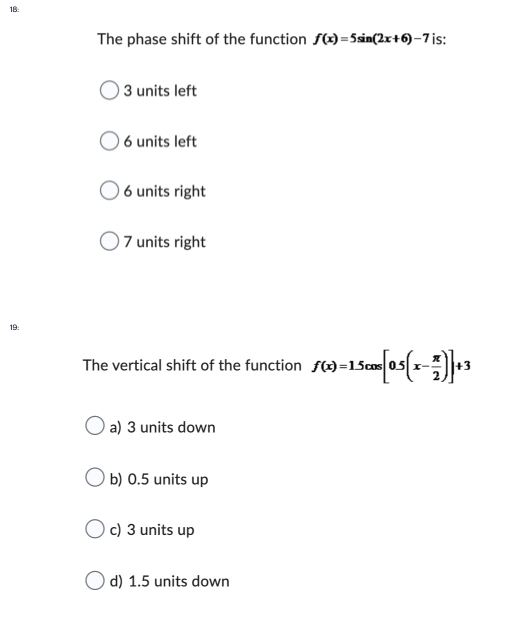 18:

The phase shift of the function $f(x)=5\sin(2x+6)-7$ is:

3 units left

6 units left

6 units right

7 units right

19:

The vertical shift of the function $f(x)=1.5\cos\left[0.5\left(x-\frac{\pi}{2}\right)\right]+3$

a) 3 units down

b) 0.5 units up

c) 3 units up

d) 1.5 units down